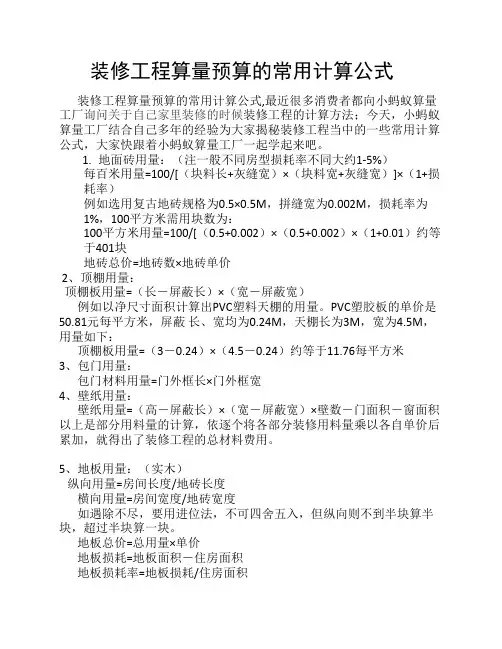 装修工程算量预算的常用计算公式

装修工程算量预算的常用计算公式,最近很多消费者都向小蚂蚁算量工厂询问关于自己家里装修的时候装修工程的计算方法；今天，小蚂蚁算量工厂结合自己多年的经验为大家揭秘装修工程当中的一些常用计算公式，大家快跟着小蚂蚁算量工厂一起学起来吧。

1. 地面砖用量：（注一般不同房型损耗率不同大约1-5%）

每百米用量=100/[（块料长+灰缝宽）×（块料宽+灰缝宽）]×（1+损耗率）

例如选用复古地砖规格为0.5×0.5M，拼缝宽为0.002M，损耗率为1%，100平方米需用块数为：

100平方米用量=100/[（0.5+0.002）×（0.5+0.002）×（1+0.01）约等于401块

地砖总价=地砖数×地砖单价

2、顶棚用量：

顶棚板用量=（长－屏蔽长）×（宽－屏蔽宽）

例如以净尺寸面积计算出PVC塑料天棚的用量。PVC塑胶板的单价是50.81元每平方米，屏蔽长、宽均为0.24M，天棚长为3M，宽为4.5M，用量如下：

顶棚板用量=（3－0.24）×（4.5－0.24）约等于11.76每平方米

3、包门用量：

包门材料用量=门外框长×门外框宽

4、壁纸用量：

壁纸用量=（高－屏蔽长）×（宽－屏蔽宽）×壁数－门面积－窗面积

以上是部分用料量的计算，依逐个将各部分装修用料量乘以各自单价后累加，就得出了装修工程的总材料费用。

5、地板用量：（实木）

纵向用量=房间长度/地砖长度

横向用量=房间宽度/地砖宽度

如遇除不尽，要用进位法，不可四舍五入，但纵向则不到半块算半块，超过半块算一块。

地板总价=总用量×单价

地板损耗=地板面积－住房面积

地板损耗率=地板损耗/住房面积